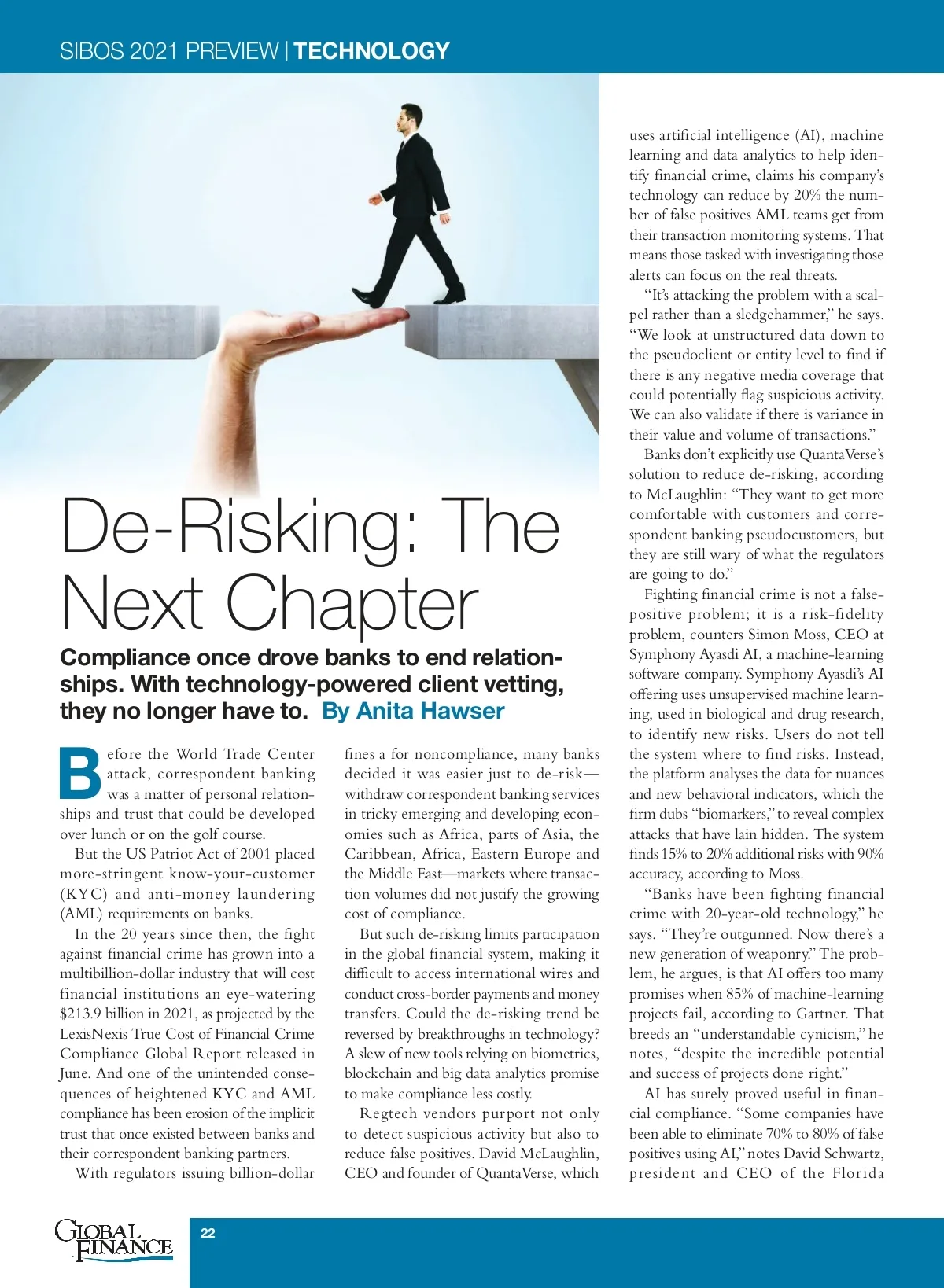 SIBOS 2021 PREVIEW | TECHNOLOGY

De-Risking: The Next Chapter

Compliance once drove banks to end relationships. With technology-powered client vetting, they no longer have to. By Anita Hawser

Before the World Trade Center attack, correspondent banking was a matter of personal relationships and trust that could be developed over lunch or on the golf course.

But the US Patriot Act of 2001 placed more-stringent know-your-customer (KYC) and anti-money laundering (AML) requirements on banks.

In the 20 years since then, the fight against financial crime has grown into a multibillion-dollar industry that will cost financial institutions an eye-watering $213.9 billion in 2021, as projected by the LexisNexis True Cost of Financial Crime Compliance Global Report released in June. And one of the unintended consequences of heightened KYC and AML compliance has been erosion of the implicit trust that once existed between banks and their correspondent banking partners.

With regulators issuing billion-dollar fines a for noncompliance, many banks decided it was easier just to de-risk—withdraw correspondent banking services in tricky emerging and developing economies such as Africa, parts of Asia, the Caribbean, Africa, Eastern Europe and the Middle East—markets where transaction volumes did not justify the growing cost of compliance.

But such de-risking limits participation in the global financial system, making it difficult to access international wires and conduct cross-border payments and money transfers. Could the de-risking trend be reversed by breakthroughs in technology? A slew of new tools relying on biometrics, blockchain and big data analytics promise to make compliance less costly.

Regtech vendors purport not only to detect suspicious activity but also to reduce false positives. David McLaughlin, CEO and founder of QuantaVerse, which uses artificial intelligence (AI), machine learning and data analytics to help identify financial crime, claims his company's technology can reduce by 20% the number of false positives AML teams get from their transaction monitoring systems. That means those tasked with investigating those alerts can focus on the real threats.

"It's attacking the problem with a scalpel rather than a sledgehammer," he says. "We look at unstructured data down to the pseudoclient or entity level to find if there is any negative media coverage that could potentially flag suspicious activity. We can also validate if there is variance in their value and volume of transactions."

Banks don't explicitly use QuantaVerse's solution to reduce de-risking, according to McLaughlin: "They want to get more comfortable with customers and correspondent banking pseudocustomers, but they are still wary of what the regulators are going to do."

Fighting financial crime is not a false-positive problem; it is a risk-fidelity problem, counters Simon Moss, CEO at Symphony Ayasdi AI, a machine-learning software company. Symphony Ayasdi's AI offering uses unsupervised machine learning, used in biological and drug research, to identify new risks. Users do not tell the system where to find risks. Instead, the platform analyses the data for nuances and new behavioral indicators, which the firm dubs "biomarkers," to reveal complex attacks that have lain hidden. The system finds 15% to 20% additional risks with 90% accuracy, according to Moss.

"Banks have been fighting financial crime with 20-year-old technology," he says. "They're outgunned. Now there's a new generation of weaponry." The problem, he argues, is that AI offers too many promises when 85% of machine-learning projects fail, according to Gartner. That breeds an "understandable cynicism," he notes, "despite the incredible potential and success of projects done right."

AI has surely proved useful in financial compliance. "Some companies have been able to eliminate 70% to 80% of false positives using AI," notes David Schwartz, president and CEO of the Florida

GLOBAL FINANCE

22